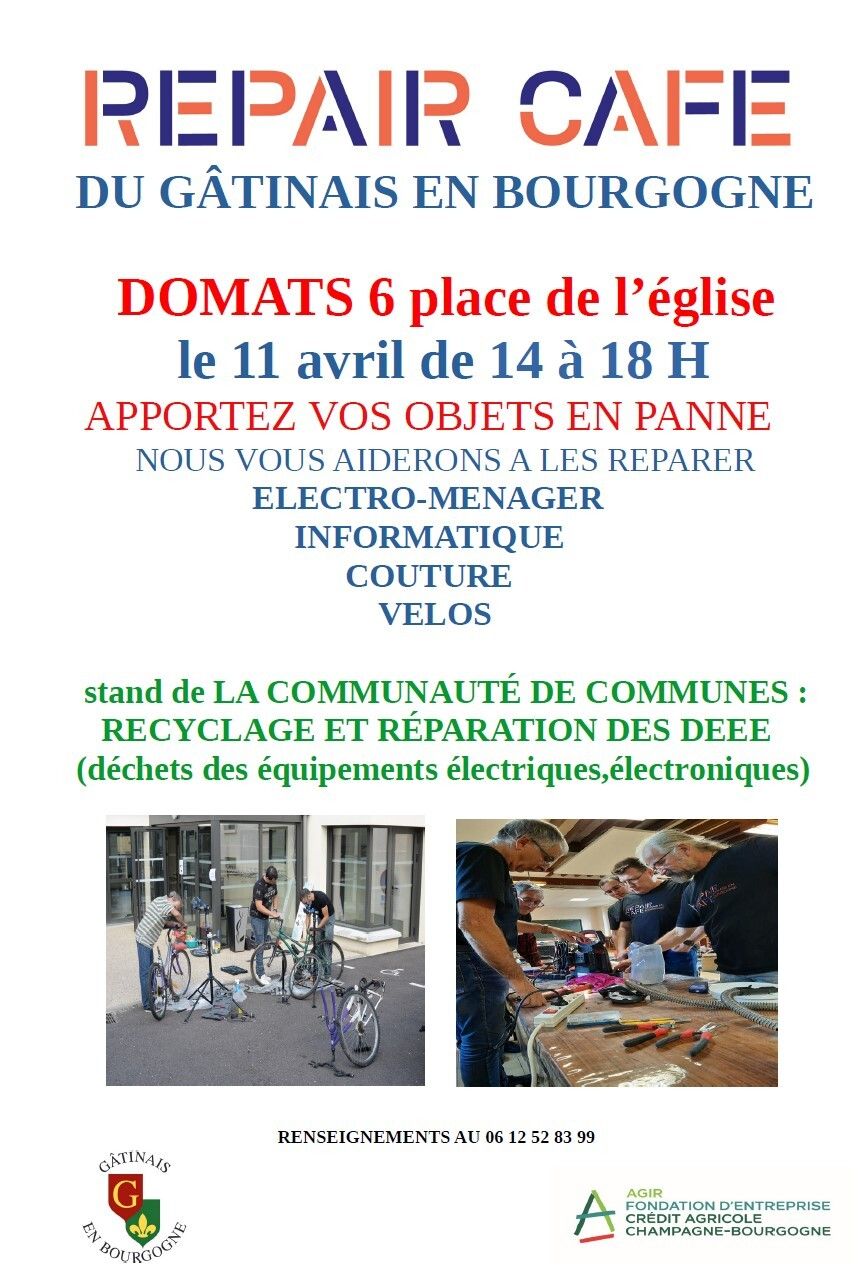 REPAIR CAFE
DU GÂTINAIS EN BOURGOGNE

DOMATS 6 place de l'église
le 11 avril de 14 à 18 H
APPORTEZ VOS OBJETS EN PANNE
NOUS VOUS AIDERONS A LES REPARER
ELECTRO-MENAGER
INFORMATIQUE
COUTURE
VELOS

stand de LA COMMUNAUTÉ DE COMMUNES :
RECYCLAGE ET RÉPARATION DES DEEE
(déchets des équipements électriques,électroniques)

RENSEIGNEMENTS AU 06 12 52 83 99

GÂTINAIS
G
EN BOURGOGNE

AGIR
FONDATION D'ENTREPRISE
CRÉDIT AGRICOLE
CHAMPAGNE-BOURGOGNE